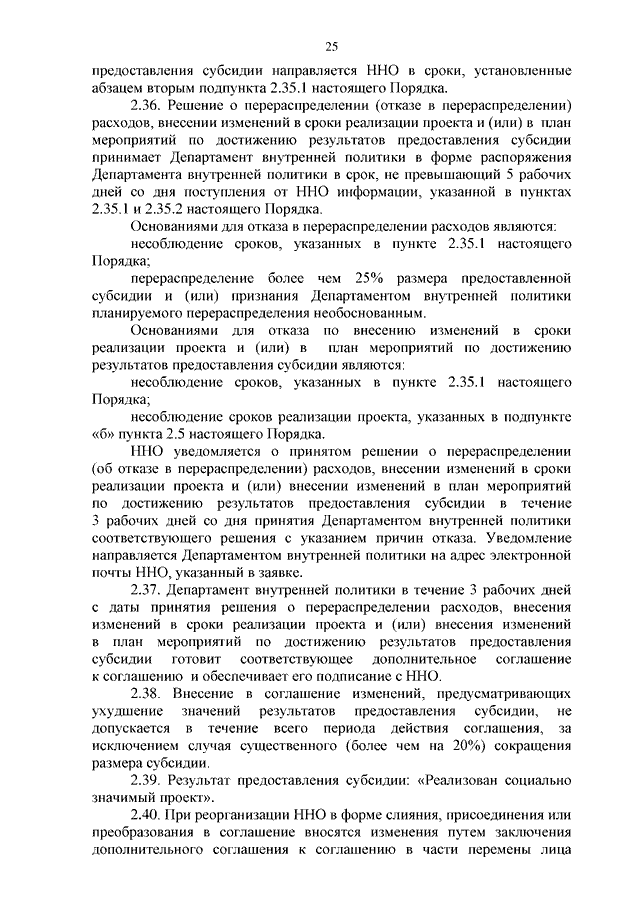 25

предоставления субсидии направляется ННО в сроки, установленные абзацем вторым подпункта 2.35.1 настоящего Порядка.

2.36. Решение о перераспределении (отказе в перераспределении) расходов, внесении изменений в сроки реализации проекта и (или) в план мероприятий по достижению результатов предоставления субсидии принимает Департамент внутренней политики в форме распоряжения Департамента внутренней политики в срок, не превышающий 5 рабочих дней со дня поступления от ННО информации, указанной в пунктах 2.35.1 и 2.35.2 настоящего Порядка.

Основаниями для отказа в перераспределении расходов являются:

несоблюдение сроков, указанных в пункте 2.35.1 настоящего Порядка;

перераспределение более чем 25% размера предоставленной субсидии и (или) признания Департаментом внутренней политики планируемого перераспределения необоснованным.

Основаниями для отказа по внесению изменений в сроки реализации проекта и (или) в план мероприятий по достижению результатов предоставления субсидии являются:

несоблюдение сроков, указанных в пункте 2.35.1 настоящего Порядка;

несоблюдение сроков реализации проекта, указанных в подпункте «б» пункта 2.5 настоящего Порядка.

ННО уведомляется о принятом решении о перераспределении (об отказе в перераспределении) расходов, внесении изменений в сроки реализации проекта и (или) внесении изменений в план мероприятий по достижению результатов предоставления субсидии в течение 3 рабочих дней со дня принятия Департаментом внутренней политики соответствующего решения с указанием причин отказа. Уведомление направляется Департаментом внутренней политики на адрес электронной почты ННО, указанный в заявке.

2.37. Департамент внутренней политики в течение 3 рабочих дней с даты принятия решения о перераспределении расходов, внесения изменений в сроки реализации проекта и (или) внесения изменений в план мероприятий по достижению результатов предоставления субсидии готовит соответствующее дополнительное соглашение к соглашению и обеспечивает его подписание с ННО.

2.38. Внесение в соглашение изменений, предусматривающих ухудшение значений результатов предоставления субсидии, не допускается в течение всего периода действия соглашения, за исключением случая существенного (более чем на 20%) сокращения размера субсидии.

2.39. Результат предоставления субсидии: «Реализован социально значимый проект».

2.40. При реорганизации ННО в форме слияния, присоединения или преобразования в соглашение вносятся изменения путем заключения дополнительного соглашения к соглашению в части перемены лица